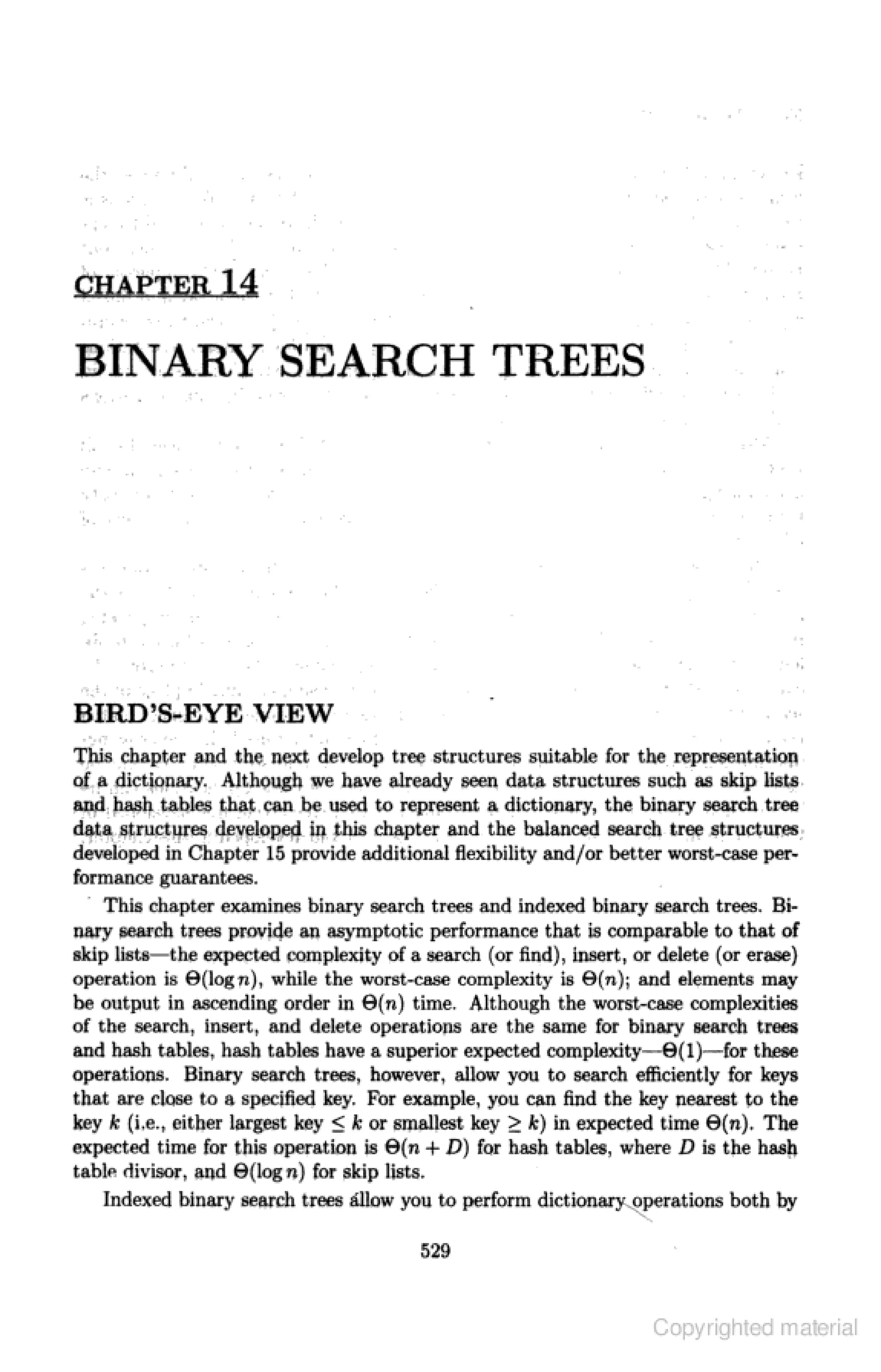 CHAPTER 14

BINARY SEARCH TREES

BIRD'S-EYE VIEW

This chapter and the next develop tree structures suitable for the representation of a dictionary. Although we have already seen data structures such as skip lists and hash tables that can be used to represent a dictionary, the binary search tree data structures developed in this chapter and the balanced search tree structures developed in Chapter 15 provide additional flexibility and/or better worst-case performance guarantees.

This chapter examines binary search trees and indexed binary search trees. Binary search trees provide an asymptotic performance that is comparable to that of skip lists—the expected complexity of a search (or find), insert, or delete (or erase) operation is $\Theta(\log n)$, while the worst-case complexity is $\Theta(n)$; and elements may be output in ascending order in $\Theta(n)$ time. Although the worst-case complexities of the search, insert, and delete operations are the same for binary search trees and hash tables, hash tables have a superior expected complexity—$\Theta(1)$—for these operations. Binary search trees, however, allow you to search efficiently for keys that are close to a specified key. For example, you can find the key nearest to the key $k$ (i.e., either largest key $\leq k$ or smallest key $\geq k$) in expected time $\Theta(n)$. The expected time for this operation is $\Theta(n + D)$ for hash tables, where $D$ is the hash table divisor, and $\Theta(\log n)$ for skip lists.

Indexed binary search trees allow you to perform dictionary operations both by

529

Copyrighted material